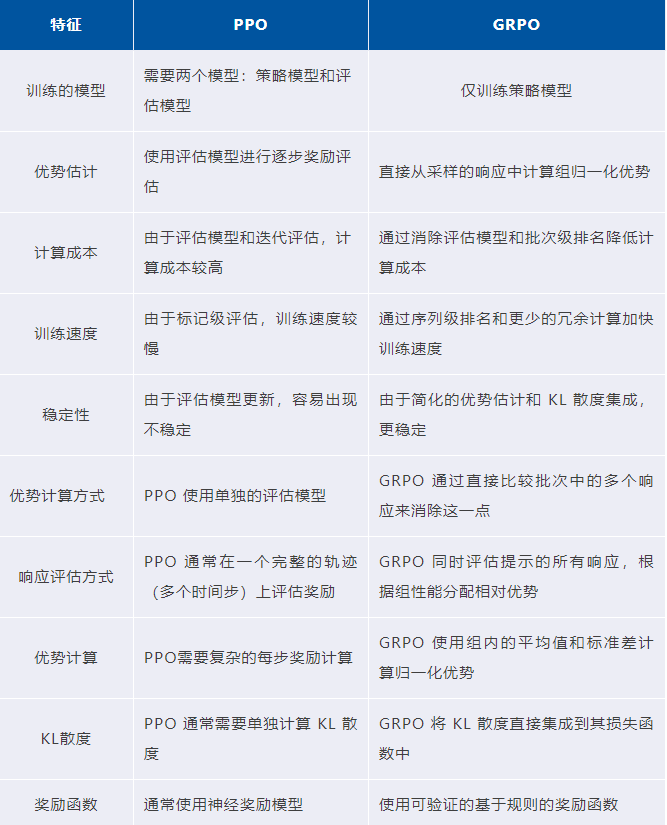 | 特征 | PPO | GRPO |
|---|---|---|
| 训练的模型 | 需要两个模型：策略模型和评估模型 | 仅训练策略模型 |
| 优势估计 | 使用评估模型进行逐步奖励评估 | 直接从采样的响应中计算组归一化优势 |
| 计算成本 | 由于评估模型和迭代评估，计算成本较高 | 通过消除评估模型和批次级排名降低计算成本 |
| 训练速度 | 由于标记级评估，训练速度较慢 | 通过序列级排名和更少的冗余计算加快训练速度 |
| 稳定性 | 由于评估模型更新，容易出现不稳定 | 由于简化的优势估计和 KL 散度集成，更稳定 |
| 优势计算方式 | PPO 使用单独的评估模型 | GRPO 通过直接比较批次中的多个响应来消除这一点 |
| 响应评估方式 | PPO 通常在一个完整的轨迹（多个时间步）上评估奖励 | GRPO 同时评估提示的所有响应，根据组性能分配相对优势 |
| 优势计算 | PPO需要复杂的每步奖励计算 | GRPO 使用组内的平均值和标准差计算归一化优势 |
| KL散度 | PPO 通常需要单独计算 KL 散度 | GRPO 将 KL 散度直接集成到其损失函数中 |
| 奖励函数 | 通常使用神经奖励模型 | 使用可验证的基于规则的奖励函数 |